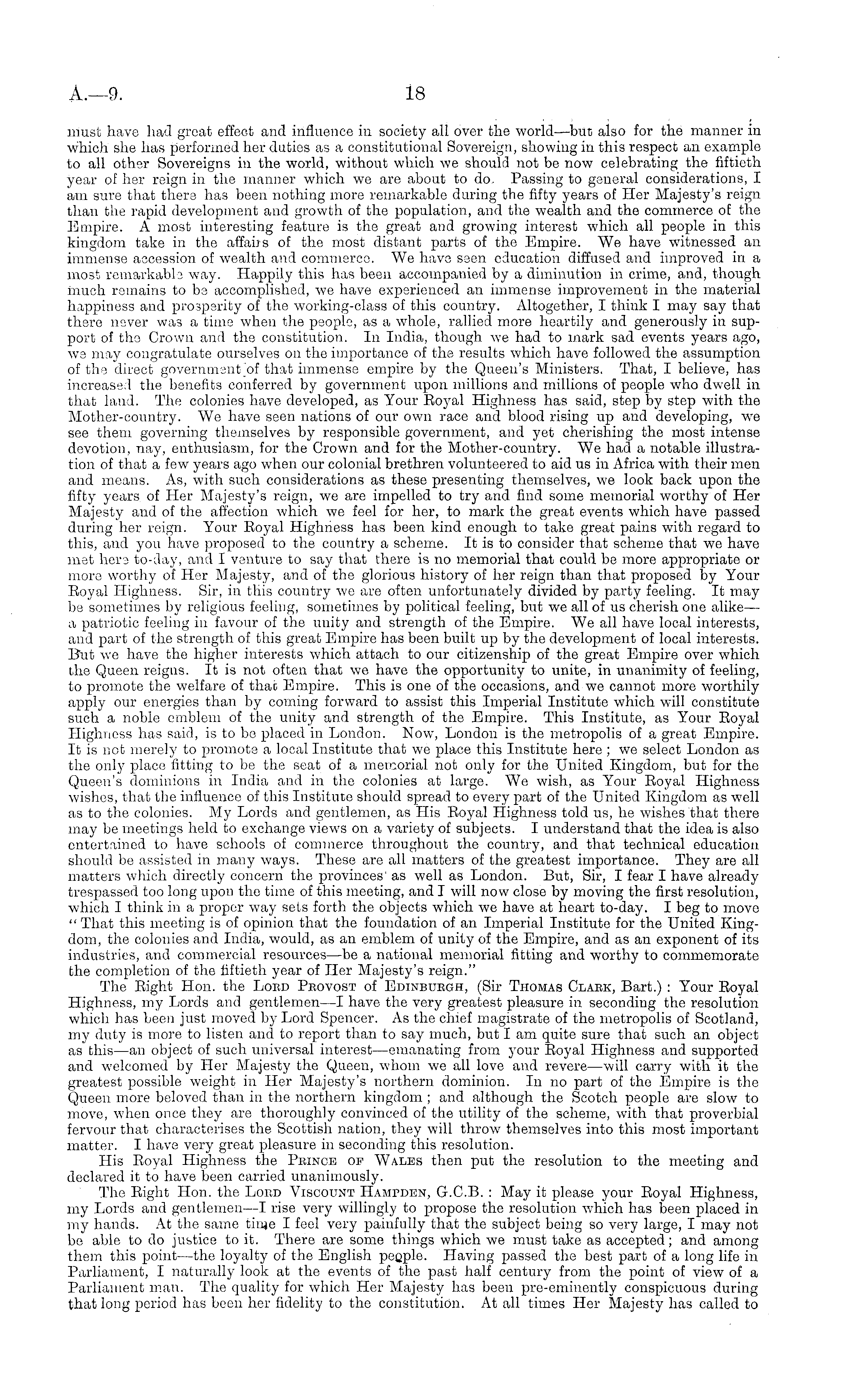 A.—9. 18

must have had great effect and influence in society all over the world—but also for the manner in which she has performed her duties as a constitutional Sovereign, showing in this respect an example to all other Sovereigns in the world, without which we should not be now celebrating the fiftieth year of her reign in the manner which we are about to do. Passing to general considerations, I am sure that there has been nothing more remarkable during the fifty years of Her Majesty's reign than the rapid development and growth of the population, and the wealth and the commerce of the Empire. A most interesting feature is the great and growing interest which all people in this kingdom take in the affairs of the most distant parts of the Empire. We have witnessed an immense accession of wealth and commerce. We have seen education diffused and improved in a most remarkable way. Happily this has been accompanied by a diminution in crime, and, though much remains to be accomplished, we have experienced an immense improvement in the material happiness and prosperity of the working-class of this country. Altogether, I think I may say that there never was a time when the people, as a whole, rallied more heartily and generously in support of the Crown and the constitution. In India, though we had to mark sad events years ago, we may congratulate ourselves on the importance of the results which have followed the assumption of the direct government of that immense empire by the Queen's Ministers. That, I believe, has increased the benefits conferred by government upon millions and millions of people who dwell in that land. The colonies have developed, as Your Royal Highness has said, step by step with the Mother-country. We have seen nations of our own race and blood rising up and developing, we see them governing themselves by responsible government, and yet cherishing the most intense devotion, nay, enthusiasm, for the Crown and for the Mother-country. We had a notable illustration of that a few years ago when our colonial brethren volunteered to aid us in Africa with their men and means. As, with such considerations as these presenting themselves, we look back upon the fifty years of Her Majesty's reign, we are impelled to try and find some memorial worthy of Her Majesty and of the affection which we feel for her, to mark the great events which have passed during her reign. Your Royal Highness has been kind enough to take great pains with regard to this, and you have proposed to the country a scheme. It is to consider that scheme that we have met here to-day, and I venture to say that there is no memorial that could be more appropriate or more worthy of Her Majesty, and of the glorious history of her reign than that proposed by Your Royal Highness. Sir, in this country we are often unfortunately divided by party feeling. It may be sometimes by religious feeling, sometimes by political feeling, but we all of us cherish one alike—a patriotic feeling in favour of the unity and strength of the Empire. We all have local interests, and part of the strength of this great Empire has been built up by the development of local interests. But we have the higher interests which attach to our citizenship of the great Empire over which the Queen reigns. It is not often that we have the opportunity to unite, in unanimity of feeling, to promote the welfare of that Empire. This is one of the occasions, and we cannot more worthily apply our energies than by coming forward to assist this Imperial Institute which will constitute such a noble emblem of the unity and strength of the Empire. This Institute, as Your Royal Highness has said, is to be placed in London. Now, London is the metropolis of a great Empire. It is not merely to promote a local Institute that we place this Institute here; we select London as the only place fitting to be the seat of a memorial not only for the United Kingdom, but for the Queen's dominions in India and in the colonies at large. We wish, as Your Royal Highness wishes, that the influence of this Institute should spread to every part of the United Kingdom as well as to the colonies. My Lords and gentlemen, as His Royal Highness told us, he wishes that there may be meetings held to exchange views on a variety of subjects. I understand that the idea is also entertained to have schools of commerce throughout the country, and that technical education should be assisted in many ways. These are all matters of the greatest importance. They are all matters which directly concern the provinces as well as London. But, Sir, I fear I have already trespassed too long upon the time of this meeting, and I will now close by moving the first resolution, which I think in a proper way sets forth the objects which we have at heart to-day. I beg to move "That this meeting is of opinion that the foundation of an Imperial Institute for the United Kingdom, the colonies and India, would, as an emblem of unity of the Empire, and as an exponent of its industries, and commercial resources—be a national memorial fitting and worthy to commemorate the completion of the fiftieth year of Her Majesty's reign."

The Right Hon. the Lord Provost of Edinburgh, (Sir Thomas Clark, Bart.): Your Royal Highness, my Lords and gentlemen—I have the very greatest pleasure in seconding the resolution which has been just moved by Lord Spencer. As the chief magistrate of the metropolis of Scotland, my duty is more to listen and to report than to say much, but I am quite sure that such an object as this—an object of such universal interest—emanating from your Royal Highness and supported and welcomed by Her Majesty the Queen, whom we all love and revere—will carry with it the greatest possible weight in Her Majesty's northern dominion. In no part of the Empire is the Queen more beloved than in the northern kingdom; and although the Scotch people are slow to move, when once they are thoroughly convinced of the utility of the scheme, with that proverbial fervour that characterises the Scottish nation, they will throw themselves into this most important matter. I have very great pleasure in seconding this resolution.

His Royal Highness the Prince of Wales then put the resolution to the meeting and declared it to have been carried unanimously.

The Right Hon. the Lord Viscount Hampden, G.C.B.: May it please your Royal Highness, my Lords and gentlemen—I rise very willingly to propose the resolution which has been placed in my hands. At the same time I feel very painfully that the subject being so very large, I may not be able to do justice to it. There are some things which we must take as accepted; and among them this point—the loyalty of the English people. Having passed the best part of a long life in Parliament, I naturally look at the events of the past half century from the point of view of a Parliament man. The quality for which Her Majesty has been pre-eminently conspicuous during that long period has been her fidelity to the constitution. At all times Her Majesty has called to